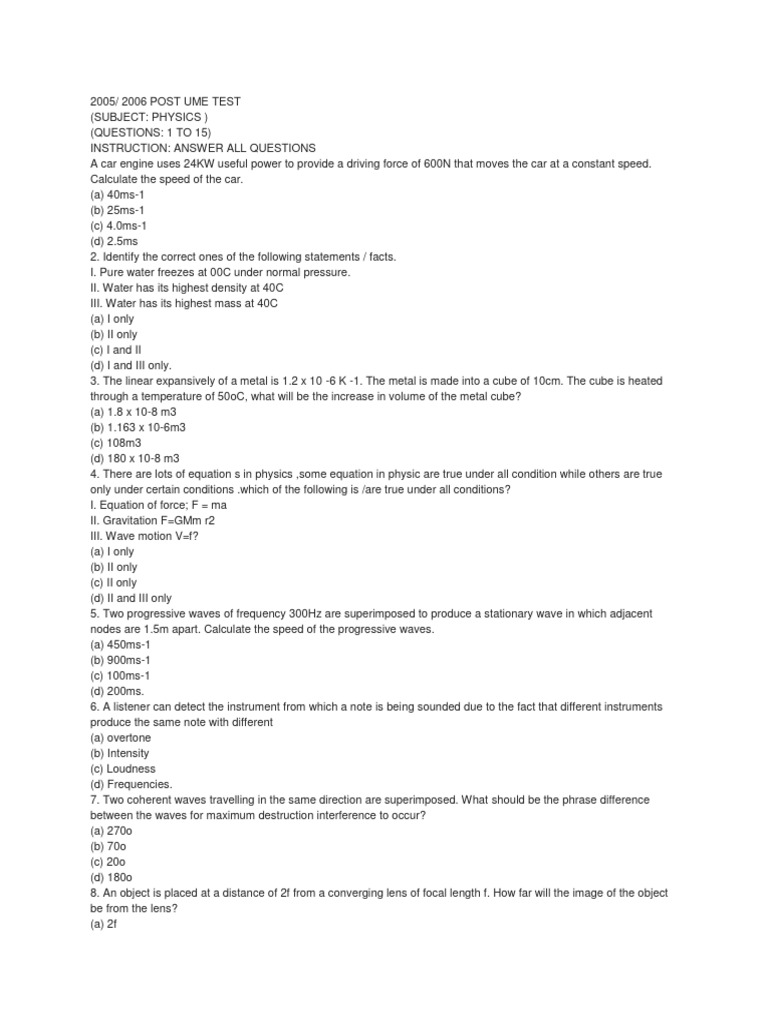 2005/ 2006 POST UME TEST
(SUBJECT: PHYSICS )
(QUESTIONS: 1 TO 15)
INSTRUCTION: ANSWER ALL QUESTIONS
A car engine uses 24KW useful power to provide a driving force of 600N that moves the car at a constant speed. Calculate the speed of the car.
(a) 40ms-1
(b) 25ms-1
(c) 4.0ms-1
(d) 2.5ms
2. Identify the correct ones of the following statements / facts.
I. Pure water freezes at 00C under normal pressure.
II. Water has its highest density at 40C
III. Water has its highest mass at 40C
(a) I only
(b) II only
(c) I and II
(d) I and III only.
3. The linear expansively of a metal is 1.2 x 10 -6 K -1. The metal is made into a cube of 10cm. The cube is heated through a temperature of 50oC, what will be the increase in volume of the metal cube?
(a) 1.8 x 10-8 m3
(b) 1.163 x 10-6m3
(c) 108m3
(d) 180 x 10-8 m3
4. There are lots of equation s in physics ,some equation in physic are true under all condition while others are true only under certain conditions .which of the following is /are true under all conditions?
I. Equation of force; F = ma
II. Gravitation F=GMm r2
III. Wave motion V=f?
(a) I only
(b) II only
(c) II only
(d) II and III only
5. Two progressive waves of frequency 300Hz are superimposed to produce a stationary wave in which adjacent nodes are 1.5m apart. Calculate the speed of the progressive waves.
(a) 450ms-1
(b) 900ms-1
(c) 100ms-1
(d) 200ms.
6. A listener can detect the instrument from which a note is being sounded due to the fact that different instruments produce the same note with different
(a) overtone
(b) Intensity
(c) Loudness
(d) Frequencies.
7. Two coherent waves travelling in the same direction are superimposed. What should be the phrase difference between the waves for maximum destruction interference to occur?
(a) 270o
(b) 70o
(c) 20o
(d) 180o
8. An object is placed at a distance of 2f from a converging lens of focal length f. How far will the image of the object be from the lens?
(a) 2f